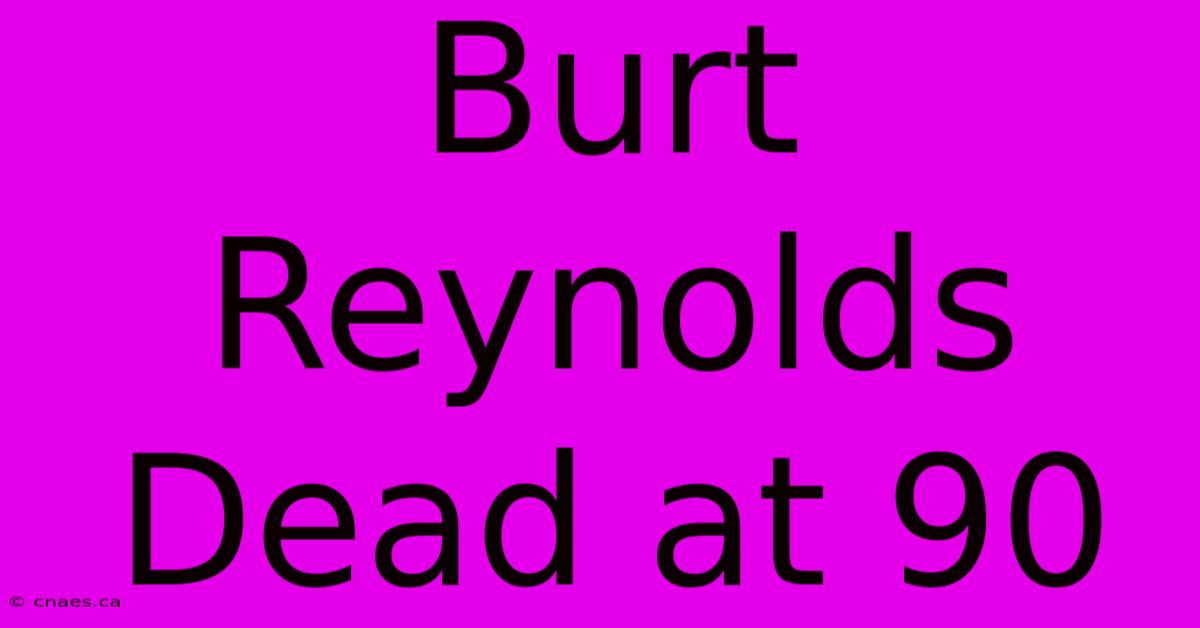 Burt Reynolds Dead at 90

© cnaes.ca